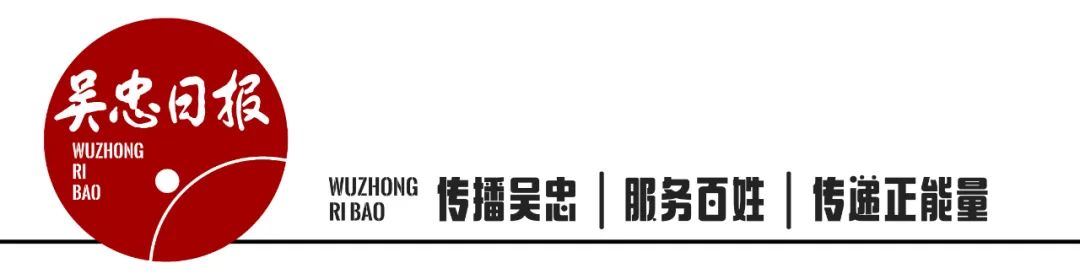 吴忠日报
WUZHONG
RI
BAO

WUZHONG
RI BAO
传播吴忠 | 服务百姓 | 传递正能量